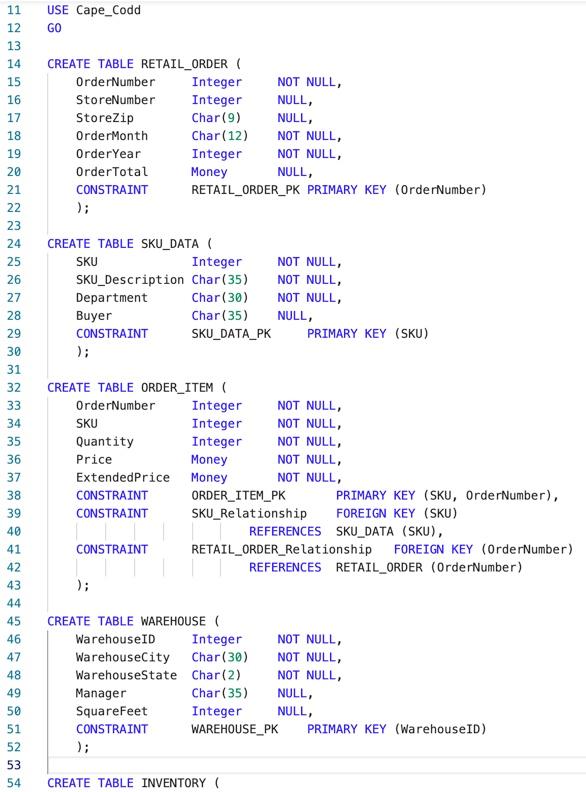 11 USE Cape_Codd
12 GO
13
14 CREATE TABLE RETAIL_ORDER (
15 OrderNumber Integer NOT NULL,
16 StoreNumber Integer NULL,
17 StoreZip Char(9) NULL,
18 OrderMonth Char(12) NOT NULL,
19 OrderYear Integer NOT NULL,
20 OrderTotal Money NULL,
21 CONSTRAINT RETAIL_ORDER_PK PRIMARY KEY (OrderNumber)
22 );
23
24 CREATE TABLE SKU_DATA (
25 SKU Integer NOT NULL,
26 SKU_Description Char(35) NOT NULL,
27 Department Char(30) NOT NULL,
28 Buyer Char(35) NULL,
29 CONSTRAINT SKU_DATA_PK PRIMARY KEY (SKU)
30 );
31
32 CREATE TABLE ORDER_ITEM (
33 OrderNumber Integer NOT NULL,
34 SKU Integer NOT NULL,
35 Quantity Integer NOT NULL,
36 Price Money NOT NULL,
37 ExtendedPrice Money NOT NULL,
38 CONSTRAINT ORDER_ITEM_PK PRIMARY KEY (SKU, OrderNumber),
39 CONSTRAINT SKU_Relationship FOREIGN KEY (SKU)
40 REFERENCES SKU_DATA (SKU),
41 CONSTRAINT RETAIL_ORDER_Relationship FOREIGN KEY (OrderNumber)
42 REFERENCES RETAIL_ORDER (OrderNumber)
43 );
44
45 CREATE TABLE WAREHOUSE (
46 WarehouseID Integer NOT NULL,
47 WarehouseCity Char(30) NOT NULL,
48 WarehouseState Char(2) NOT NULL,
49 Manager Char(35) NULL,
50 SquareFeet Integer NULL,
51 CONSTRAINT WAREHOUSE_PK PRIMARY KEY (WarehouseID)
52 );
53
54 CREATE TABLE INVENTORY (